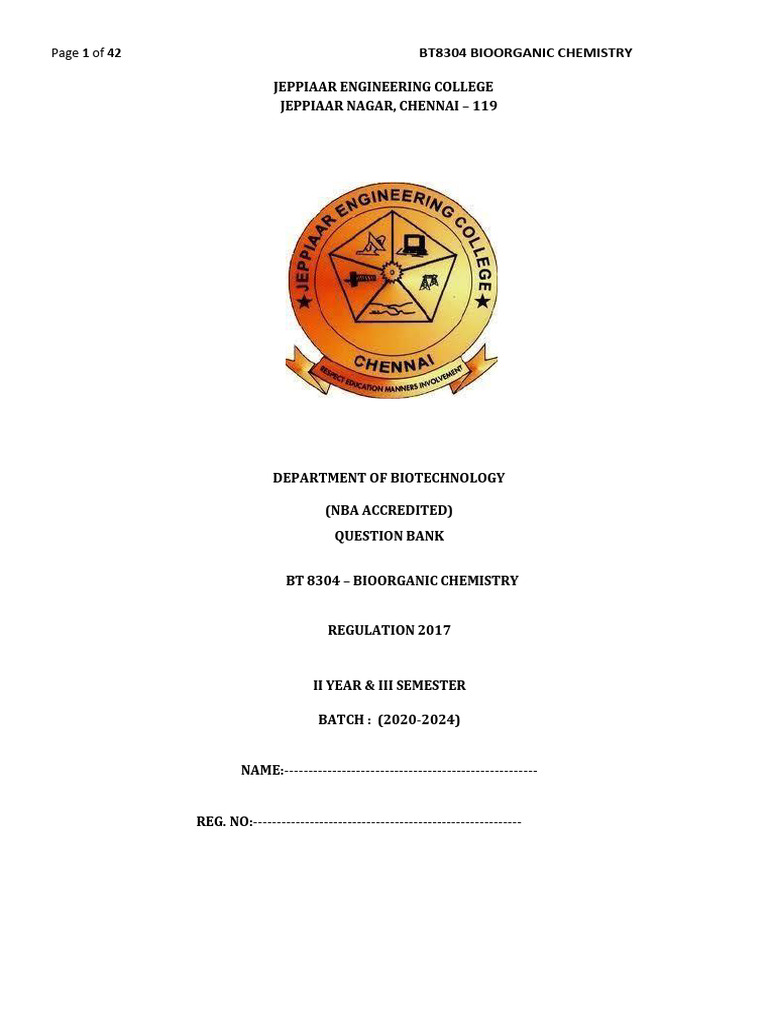 Page 1 of 42 BT8304 BIOORGANIC CHEMISTRY

JEPPIAAR ENGINEERING COLLEGE
JEPPIAAR NAGAR, CHENNAI – 119

JEPPIAAR ENGINEERING COLLEGE
CHENNAI
RESPECT EDUCATION MANNERS INVOLVEMENT

DEPARTMENT OF BIOTECHNOLOGY

(NBA ACCREDITED)
QUESTION BANK

BT 8304 – BIOORGANIC CHEMISTRY

REGULATION 2017

II YEAR & III SEMESTER

BATCH : (2020-2024)

NAME:------------------------------------------------------

REG. NO:---------------------------------------------------------